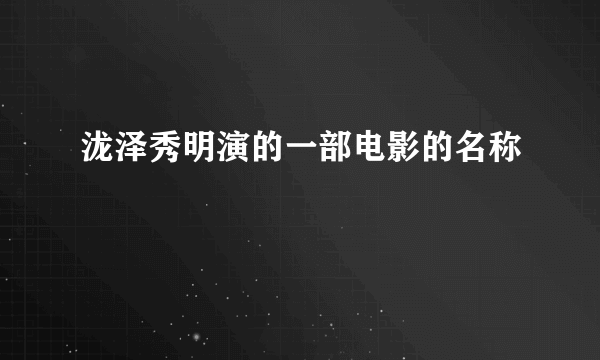 泷泽秀明演的一部电影的名称